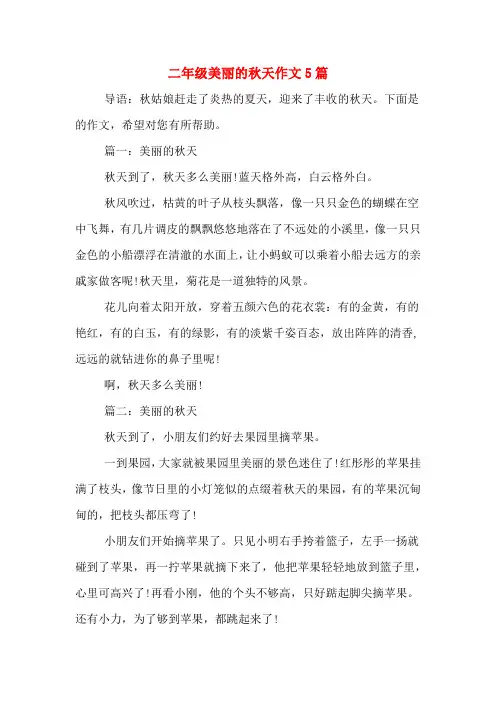 二年级美丽的秋天作文5篇

导语：秋姑娘赶走了炎热的夏天，迎来了丰收的秋天。下面是的作文，希望对您有所帮助。

篇一：美丽的秋天

秋天到了，秋天多么美丽！蓝天格外高，白云格外白。

秋风吹过，枯黄的叶子从枝头飘落，像一只只金色的蝴蝶在空中飞舞，有几片调皮的飘飘悠悠地落在了不远处的小溪里，像一只只金色的小船漂浮在清澈的水面上，让小蚂蚁可以乘着小船去远方的亲戚家做客呢！秋天里，菊花是一道独特的风景。

花儿向着太阳开放，穿着五颜六色的花衣裳：有的金黄，有的艳红，有的白玉，有的绿影，有的淡紫千姿百态，放出阵阵的清香，远远的就钻进你的鼻子里呢！

啊，秋天多么美丽！

篇二：美丽的秋天

秋天到了，小朋友们约好去果园里摘苹果。

一到果园，大家就被果园里美丽的景色迷住了！红彤彤的苹果挂满了枝头，像节日里的小灯笼似的点缀着秋天的果园，有的苹果沉甸甸的，把枝头都压弯了！

小朋友们开始摘苹果了。只见小明右手挎着篮子，左手一扬就碰到了苹果，再一拧苹果就摘下来了，他把苹果轻轻地放到篮子里，心里可高兴了！再看小刚，他的个头不够高，只好踮起脚尖摘苹果。还有小力，为了够到苹果，都跳起来了！